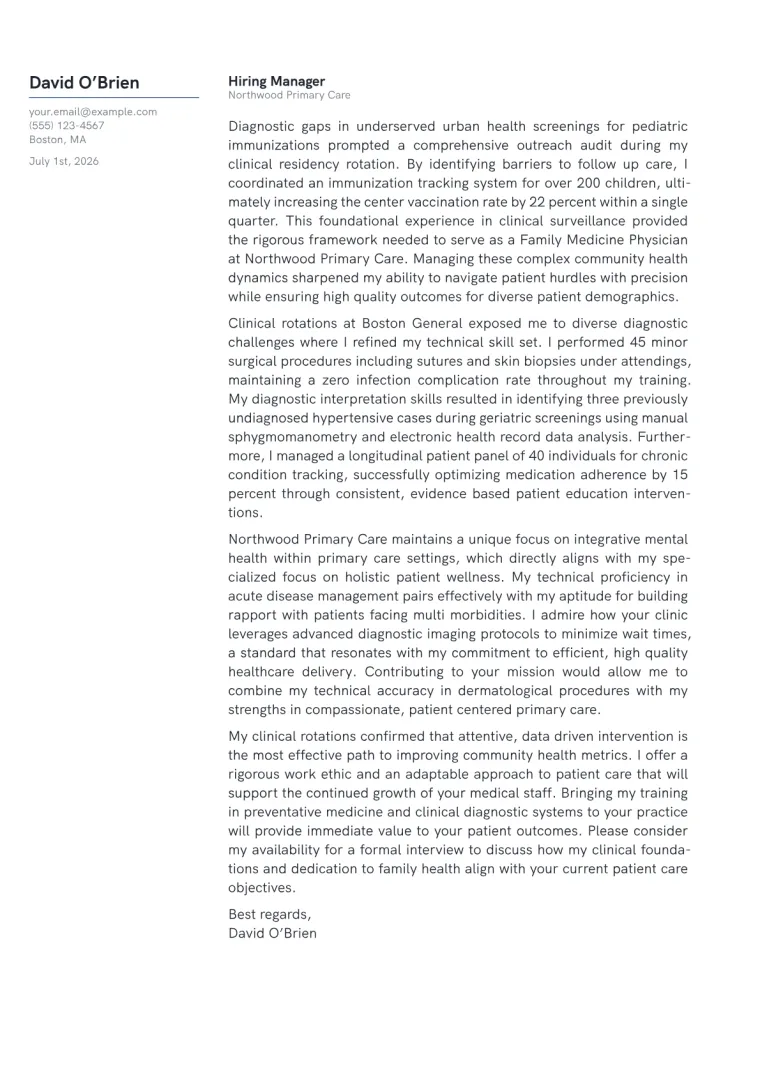 David O'Brien

your.email@example.com
(555) 123-4567
Boston, MA

July 1st, 2026

Hiring Manager
Northwood Primary Care

Diagnostic gaps in underserved urban health screenings for pediatric immunizations prompted a comprehensive outreach audit during my clinical residency rotation. By identifying barriers to follow up care, I coordinated an immunization tracking system for over 200 children, ultimately increasing the center vaccination rate by 22 percent within a single quarter. This foundational experience in clinical surveillance provided the rigorous framework needed to serve as a Family Medicine Physician at Northwood Primary Care. Managing these complex community health dynamics sharpened my ability to navigate patient hurdles with precision while ensuring high quality outcomes for diverse patient demographics.

Clinical rotations at Boston General exposed me to diverse diagnostic challenges where I refined my technical skill set. I performed 45 minor surgical procedures including sutures and skin biopsies under attendings, maintaining a zero infection complication rate throughout my training. My diagnostic interpretation skills resulted in identifying three previously undiagnosed hypertensive cases during geriatric screenings using manual sphygmomanometry and electronic health record data analysis. Furthermore, I managed a longitudinal patient panel of 40 individuals for chronic condition tracking, successfully optimizing medication adherence by 15 percent through consistent, evidence based patient education interventions.

Northwood Primary Care maintains a unique focus on integrative mental health within primary care settings, which directly aligns with my specialized focus on holistic patient wellness. My technical proficiency in acute disease management pairs effectively with my aptitude for building rapport with patients facing multi morbidities. I admire how your clinic leverages advanced diagnostic imaging protocols to minimize wait times, a standard that resonates with my commitment to efficient, high quality healthcare delivery. Contributing to your mission would allow me to combine my technical accuracy in dermatological procedures with my strengths in compassionate, patient centered primary care.

My clinical rotations confirmed that attentive, data driven intervention is the most effective path to improving community health metrics. I offer a rigorous work ethic and an adaptable approach to patient care that will support the continued growth of your medical staff. Bringing my training in preventative medicine and clinical diagnostic systems to your practice will provide immediate value to your patient outcomes. Please consider my availability for a formal interview to discuss how my clinical foundations and dedication to family health align with your current patient care objectives.

Best regards,
David O'Brien